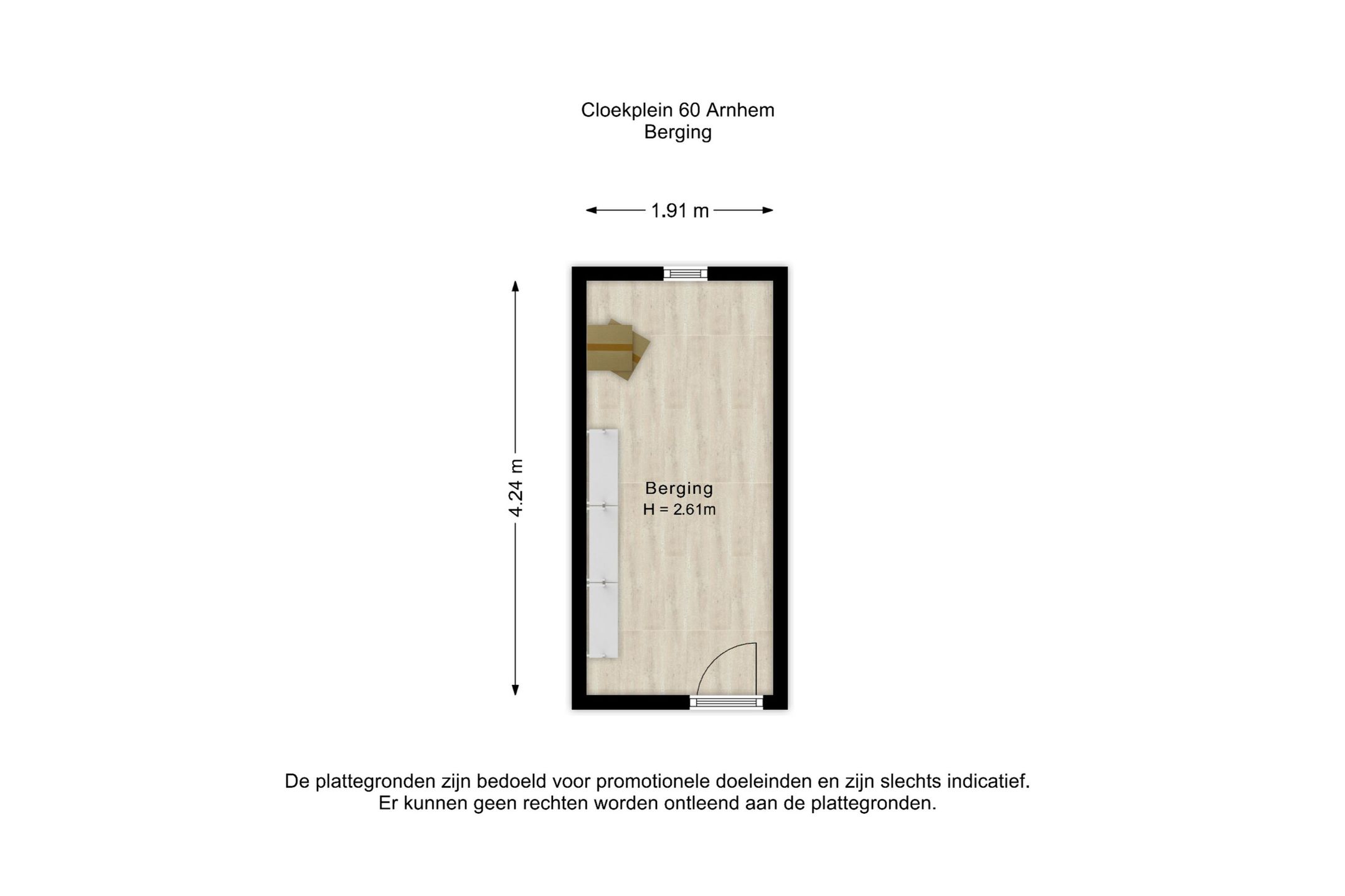 Cloekplein 60 Arnhem
Berging

1.91 m

4.24 m

Berging
H = 2.61m

De plattegronden zijn bedoeld voor promotionele doeleinden en zijn slechts indicatief.
Er kunnen geen rechten worden ontleend aan de plattegronden.